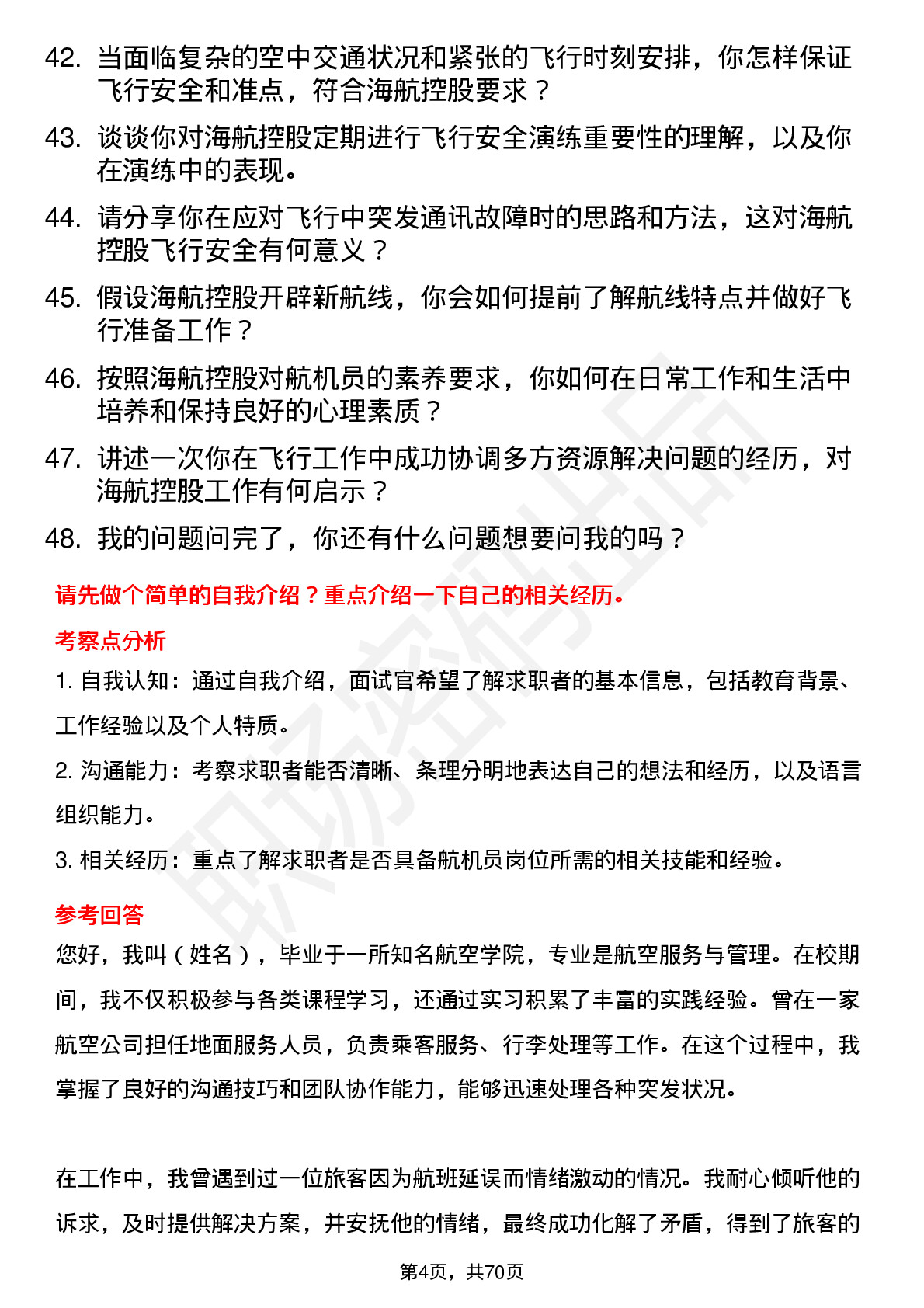 42. 当面临复杂的空中交通状况和紧张的飞行时刻安排，你怎样保证飞行安全和准点，符合海航控股要求？

43. 谈谈你对海航控股定期进行飞行安全演练重要性的理解，以及你在演练中的表现。

44. 请分享你在应对飞行中突发通讯故障时的思路和方法，这对海航控股飞行安全有何意义？

45. 假设海航控股开辟新航线，你会如何提前了解航线特点并做好飞行准备工作？

46. 按照海航控股对航机员的素养要求，你如何在日常工作和生活中培养和保持良好的心理素质？

47. 讲述一次你在飞行工作中成功协调多方资源解决问题的经历，对海航控股工作有何启示？

48. 我的问题问完了，你还有什么问题想要问我的吗？

请先做个简单的自我介绍？重点介绍一下自己的相关经历。

考察点分析

1. 自我认知：通过自我介绍，面试官希望了解求职者的基本信息，包括教育背景、工作经验以及个人特质。

2. 沟通能力：考察求职者能否清晰、条理分明地表达自己的想法和经历，以及语言组织能力。

3. 相关经历：重点了解求职者是否具备航机员岗位所需的相关技能和经验。

参考回答

您好，我叫（姓名），毕业于一所知名航空学院，专业是航空服务与管理。在校期间，我不仅积极参与各类课程学习，还通过实习积累了丰富的实践经验。曾在一家航空公司担任地面服务人员，负责乘客服务、行李处理等工作。在这个过程中，我掌握了良好的沟通技巧和团队协作能力，能够迅速处理各种突发状况。

在工作中，我曾遇到过一位旅客因为航班延误而情绪激动的情况。我耐心倾听他的诉求，及时提供解决方案，并安抚他的情绪，最终成功化解了矛盾，得到了旅客的

第4页，共70页